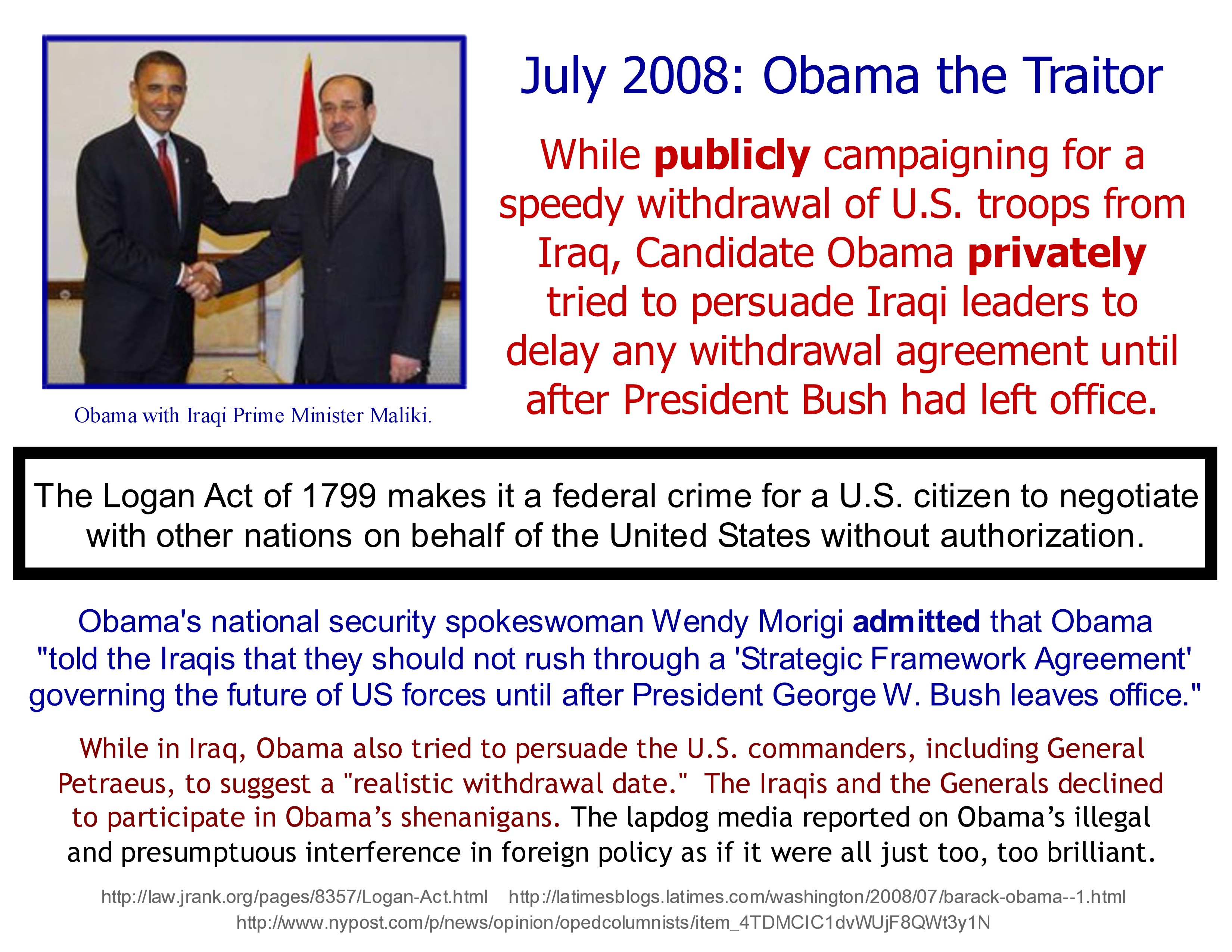 Obama with Iraqi Prime Minister Maliki.

July 2008: Obama the Traitor

While publicly campaigning for a speedy withdrawal of U.S. troops from Iraq, Candidate Obama privately tried to persuade Iraqi leaders to delay any withdrawal agreement until after President Bush had left office.

The Logan Act of 1799 makes it a federal crime for a U.S. citizen to negotiate with other nations on behalf of the United States without authorization.

Obama's national security spokeswoman Wendy Morigi admitted that Obama "told the Iraqis that they should not rush through a 'Strategic Framework Agreement' governing the future of US forces until after President George W. Bush leaves office."

While in Iraq, Obama also tried to persuade the U.S. commanders, including General Petraeus, to suggest a "realistic withdrawal date." The Iraqis and the Generals declined to participate in Obama's shenanigans. The lapdog media reported on Obama's illegal and presumptuous interference in foreign policy as if it were all just too, too brilliant.

http://law.jrank.org/pages/8357/Logan-Act.html http://latimesblogs.latimes.com/washington/2008/07/barack-obama--1.html
http://www.nypost.com/p/news/opinion/opedcolumnists/item_4TDMCIC1dvWUjF8QWt3y1N